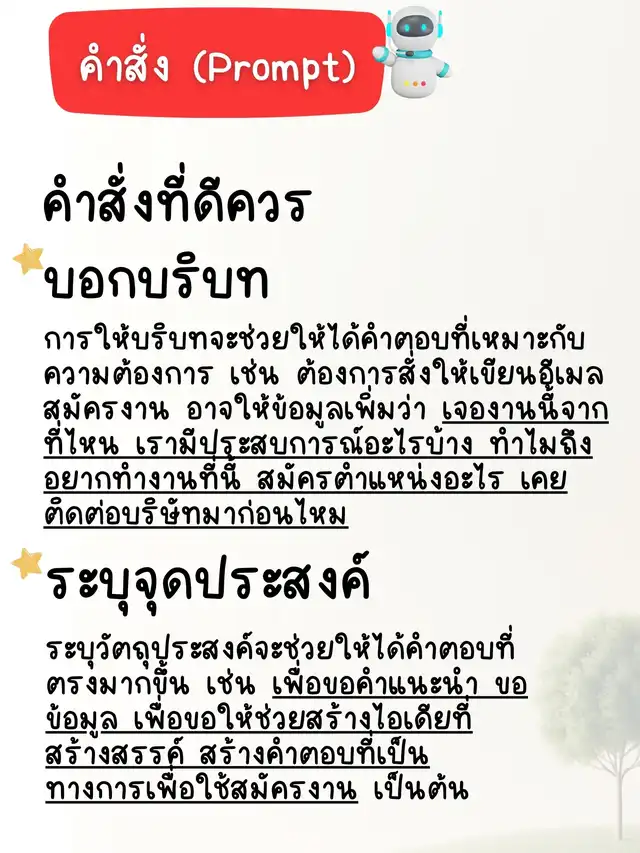 คำสั่ง (Prompt)

คำสั่งที่ดีควร

บอกบริบท

การให้บริบทจะช่วยให้ได้คำตอบที่เหมาะกับความต้องการ เช่น ต้องการสั่งให้เขียนอีเมลสมัครงาน อาจให้ข้อมูลเพิ่มว่า เจองานนี้จากที่ไหน เรามีประสบการณ์อะไรบ้าง ทำไมถึงอยากทำงานที่นี่ สมัครตำแหน่งอะไร เคยติดต่อบริษัทมาก่อนไหม

ระบุจุดประสงค์

ระบุวัตถุประสงค์จะช่วยให้ได้คำตอบที่ตรงมากขึ้น เช่น เพื่อขอคำแนะนำ ขอข้อมูล เพื่อขอให้ช่วยสร้างไอเดียที่สร้างสรรค์ สร้างคำตอบที่เป็นทางการเพื่อใช้สมัครงาน เป็นต้น